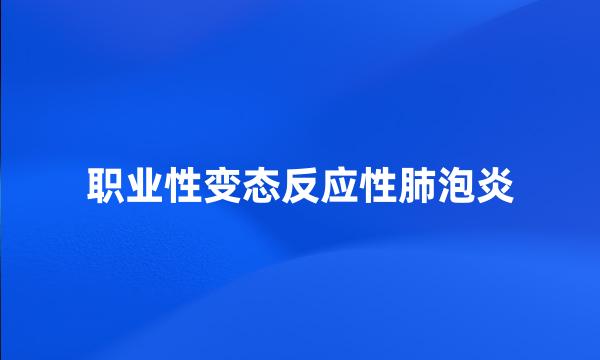 职业性变态反应性肺泡炎